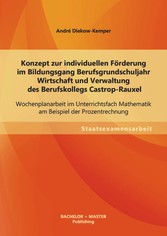 André Diekow-Kemper

Konzept zur individuellen Förderung im Bildungsgang Berufsgrundschuljahr Wirtschaft und Verwaltung des Berufskollegs Castrop-Rauxel

Wochenplanarbeit im Unterrichtsfach Mathematik am Beispiel der Prozentrechnung

Staatsexamensarbeit

BACHELOR + MASTER
Publishing